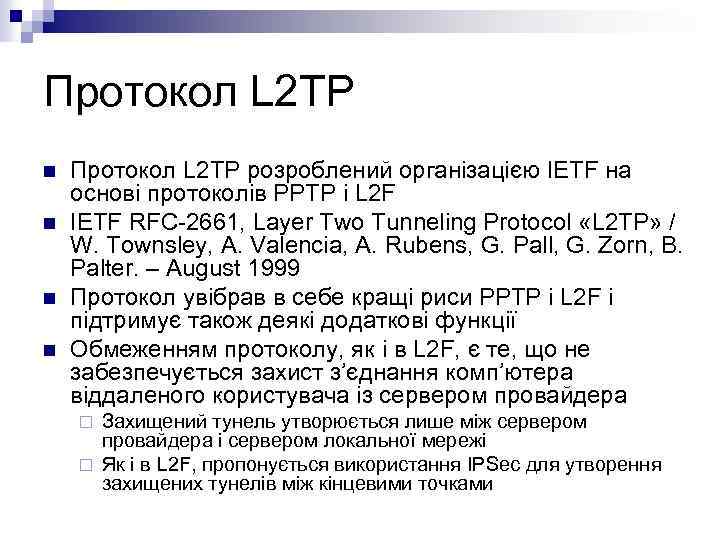 Протокол L2TP

Протокол L2TP розроблений організацією IETF на основі протоколів PPTP і L2F

IETF RFC-2661, Layer Two Tunneling Protocol «L2TP» / W. Townsley, A. Valencia, A. Rubens, G. Pall, G. Zorn, B. Palter. – August 1999

Протокол увібрав в себе кращі риси PPTP і L2F і підтримує також деякі додаткові функції

Обмеженням протоколу, як і в L2F, є те, що не забезпечується захист з'єднання комп'ютера віддаленого користувача із сервером провайдера

Захищений тунель утворюється лише між сервером провайдера і сервером локальної мережі

Як і в L2F, пропонується використання IPSec для утворення захищених тунелів між кінцевими точками